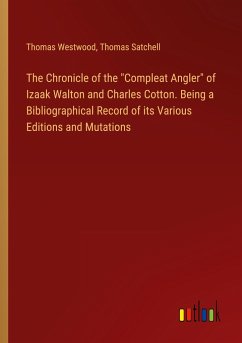 Thomas Westwood, Thomas Satchell

The Chronicle of the "Compleat Angler" of Izaak Walton and Charles Cotton. Being a Bibliographical Record of its Various Editions and Mutations

outlook